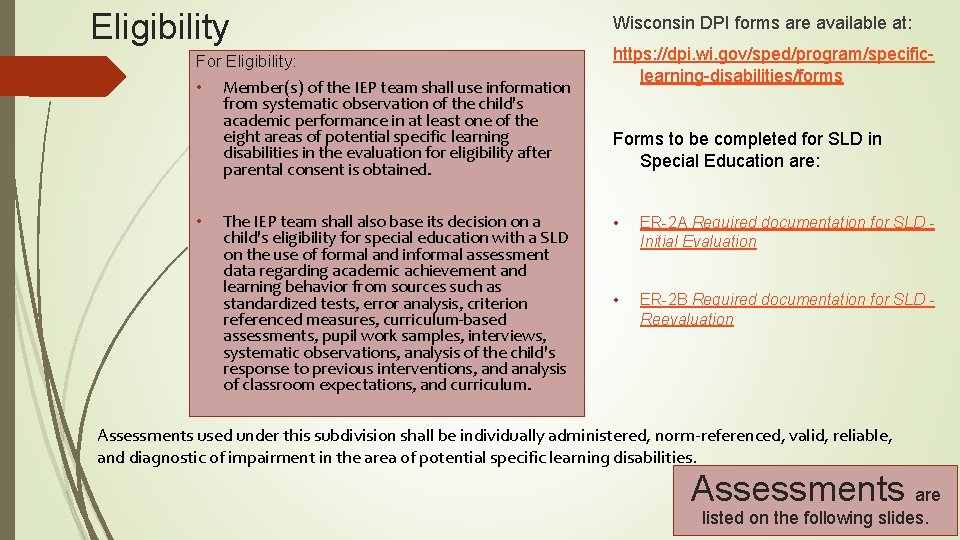 Eligibility

For Eligibility:

• Member(s) of the IEP team shall use information from systematic observation of the child's academic performance in at least one of the eight areas of potential specific learning disabilities in the evaluation for eligibility after parental consent is obtained.

• The IEP team shall also base its decision on a child's eligibility for special education with a SLD on the use of formal and informal assessment data regarding academic achievement and learning behavior from sources such as standardized tests, error analysis, criterion referenced measures, curriculum-based assessments, pupil work samples, interviews, systematic observations, analysis of the child's response to previous interventions, and analysis of classroom expectations, and curriculum.

Wisconsin DPI forms are available at:

https://dpi.wi.gov/sped/program/specific-learning-disabilities/forms

Forms to be completed for SLD in Special Education are:

• ER-2A Required documentation for SLD - Initial Evaluation

• ER-2B Required documentation for SLD - Reevaluation

Assessments used under this subdivision shall be individually administered, norm-referenced, valid, reliable, and diagnostic of impairment in the area of potential specific learning disabilities.

Assessments are listed on the following slides.